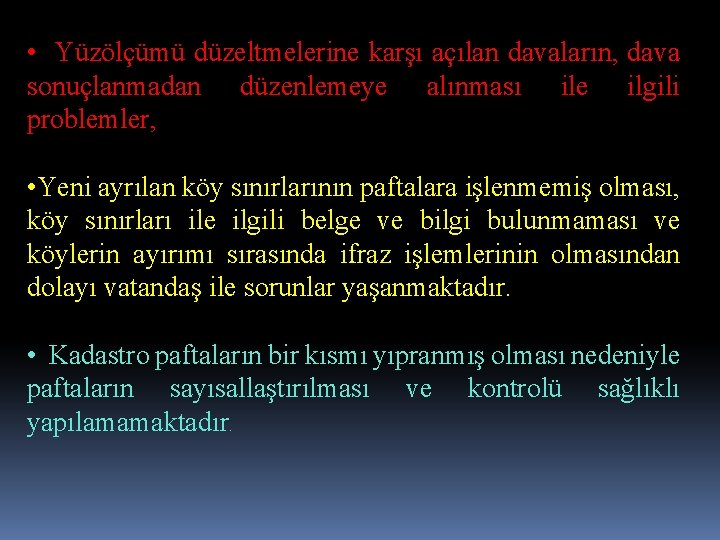 • Yüzölçümü düzeltmelerine karşı açılan davaların, dava sonuçlanmadan düzenlemeye alınması ile ilgili problemler,

•Yeni ayrılan köy sınırlarının paftalara işlenmemiş olması, köy sınırları ile ilgili belge ve bilgi bulunmaması ve köylerin ayırımı sırasında ifraz işlemlerinin olmasından dolayı vatandaş ile sorunlar yaşanmaktadır.

• Kadastro paftaların bir kısmı yıpranmış olması nedeniyle paftaların sayısallaştırılması ve kontrolü sağlıklı yapılamamaktadır.